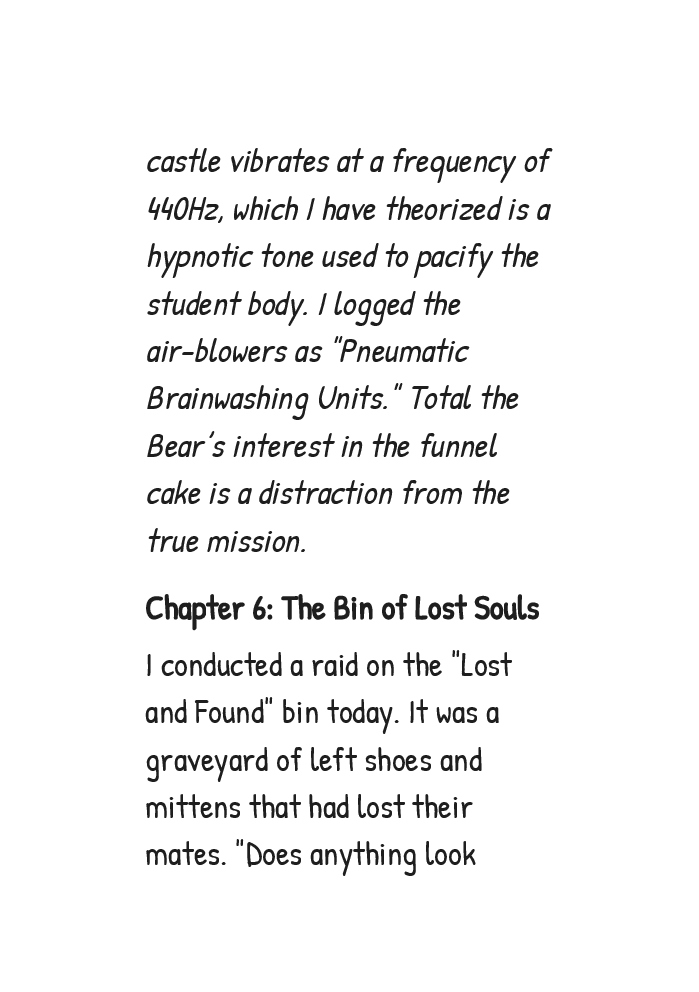 castle vibrates at a frequency of 440Hz, which I have theorized is a hypnotic tone used to pacify the student body. I logged the air-blowers as "Pneumatic Brainwashing Units." Total the Bear's interest in the funnel cake is a distraction from the true mission.

Chapter 6: The Bin of Lost Souls

I conducted a raid on the "Lost and Found" bin today. It was a graveyard of left shoes and mittens that had lost their mates. "Does anything look